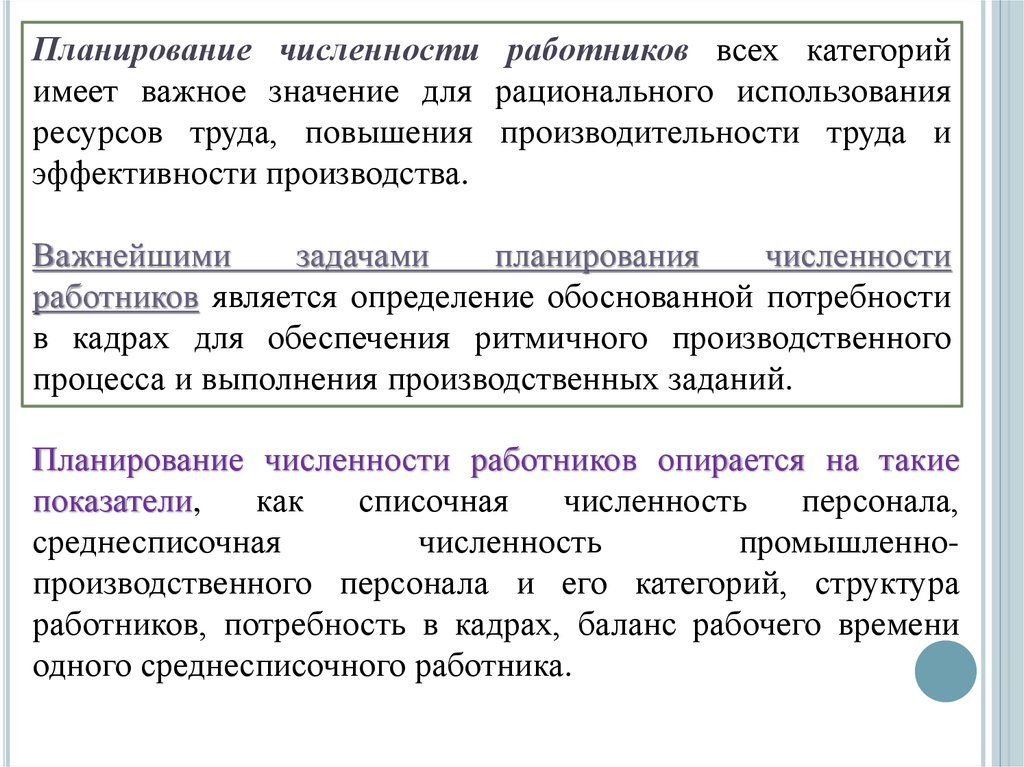 Планирование численности работников всех категорий имеет важное значение для рационального использования ресурсов труда, повышения производительности труда и эффективности производства.

Важнейшими задачами планирования численности работников является определение обоснованной потребности в кадрах для обеспечения ритмичного производственного процесса и выполнения производственных заданий.

Планирование численности работников опирается на такие показатели, как списочная численность персонала, среднесписочная численность промышленно-производственного персонала и его категорий, структура работников, потребность в кадрах, баланс рабочего времени одного среднесписочного работника.